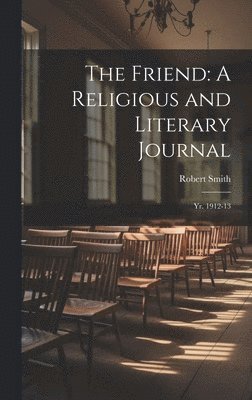 The Friend: A Religious and Literary Journal

Robert Smith

Yr. 1912-13